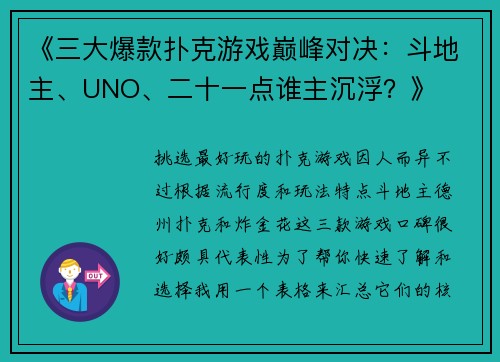 《三大爆款扑克游戏巅峰对决：斗地主、UNO、二十一点谁主沉浮？》

挑选最好玩的扑克游戏因人而异不过根据流行度和玩法特点斗地主德州扑克和炸金花这三款游戏口碑很好颇具代表性为了帮你快速了解和选择我用一个表格来汇总它们的核

OUT